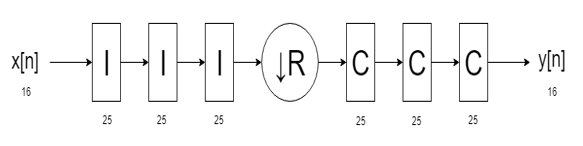 x[n]
16

I
25

I
25

I
25

↓R

C
25

C
25

C
25

y[n]
16